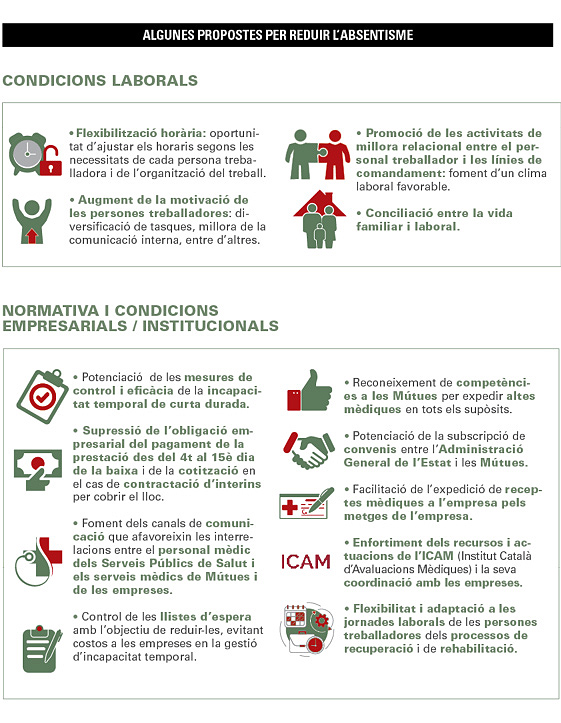 ALGUNES PROPOSTES PER REDUIR L'ABSENTISME

CONDICIONS LABORALS

• Flexibilització horària: oportunitat d'ajustar els horaris segons les necessitats de cada persona treballadora i de l'organització del treball.

• Augment de la motivació de les persones treballadores: diversificació de tasques, millora de la comunicació interna, entre d'altres.

• Promoció de les activitats de millora relacional entre el personal treballador i les línies de comandament: foment d'un clima laboral favorable.

• Conciliació entre la vida familiar i laboral.

NORMATIVA I CONDICIONS EMPRESARIALS / INSTITUCIONALS

• Potenciació de les mesures de control i eficàcia de la incapacitat temporal de curta durada.

• Supressió de l'obligació empresarial del pagament de la prestació des del 4t al 15è dia de la baixa i de la cotització en el cas de contractació d'interins per cobrir el lloc.

• Foment dels canals de comunicació que afavoreixin les interrelacions entre el personal mèdic dels Serveis Públics de Salut i els serveis mèdics de Mútues i de les empreses.

• Control de les llistes d'espera amb l'objectiu de reduir-les, evitant costos a les empreses en la gestió d'incapacitat temporal.

• Reconeixement de competències a les Mútues per expedir altes mèdiques en tots els supòsits.

• Potenciació de la subscripció de convenis entre l'Administració General de l'Estat i les Mútues.

• Facilitació de l'expedició de receptes mèdiques a l'empresa pels metges de l'empresa.

ICAM

• Enfortiment dels recursos i actuacions de l'ICAM (Institut Català d'Avaluacions Mèdiques) i la seva coordinació amb les empreses.

• Flexibilitat i adaptació a les jornades laborals de les persones treballadores dels processos de recuperació i de rehabilitació.